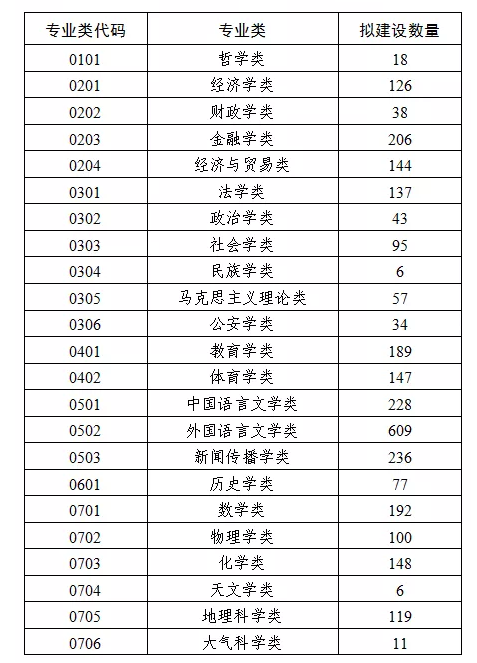 | 专业类代码 | 专业类 | 拟建设数量 |
|---|---|---|
| 0101 | 哲学类 | 18 |
| 0201 | 经济学类 | 126 |
| 0202 | 财政学类 | 38 |
| 0203 | 金融学类 | 206 |
| 0204 | 经济与贸易类 | 144 |
| 0301 | 法学类 | 137 |
| 0302 | 政治学类 | 43 |
| 0303 | 社会学类 | 95 |
| 0304 | 民族学类 | 6 |
| 0305 | 马克思主义理论类 | 57 |
| 0306 | 公安学类 | 34 |
| 0401 | 教育学类 | 189 |
| 0402 | 体育学类 | 147 |
| 0501 | 中国语言文学类 | 228 |
| 0502 | 外国语言文学类 | 609 |
| 0503 | 新闻传播学类 | 236 |
| 0601 | 历史学类 | 77 |
| 0701 | 数学类 | 192 |
| 0702 | 物理学类 | 100 |
| 0703 | 化学类 | 148 |
| 0704 | 天文学类 | 6 |
| 0705 | 地理科学类 | 119 |
| 0706 | 大气科学类 | 11 |